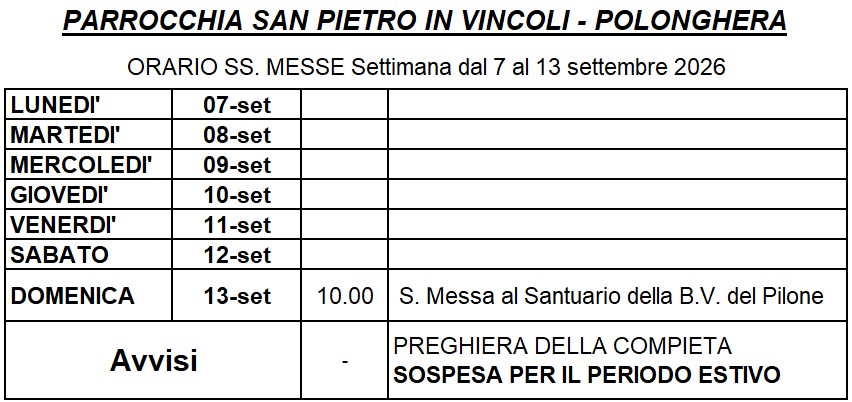 PARROCCHIA SAN PIETRO IN VINCOLI - POLONGHERA

ORARIO SS. MESSE Settimana dal 7 al 13 settembre 2026

| LUNEDI' | 07-set | | |
|---|---|---|---|
| MARTEDI' | 08-set | | |
| MERCOLEDI' | 09-set | | |
| GIOVEDI' | 10-set | | |
| VENERDI' | 11-set | | |
| SABATO | 12-set | | |
| DOMENICA | 13-set | 10.00 | S. Messa al Santuario della B.V. del Pilone |
| Avvisi | | - | PREGHIERA DELLA COMPIETA SOSPESA PER IL PERIODO ESTIVO |